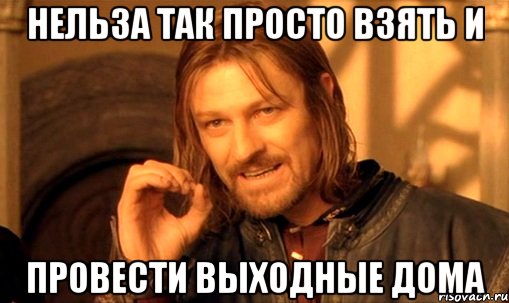 НЕЛЬЗА ТАК ПРОСТО ВЗЯТЬ И

ПРОВЕСТИ ВЫХОДНЫЕ ДОМА

risovach.ru